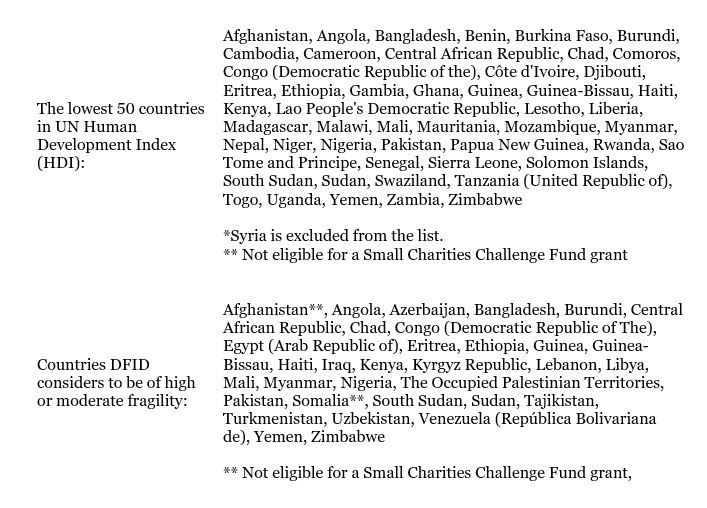 | | |
|---|---|
| The lowest 50 countries in UN Human Development Index (HDI): | Afghanistan, Angola, Bangladesh, Benin, Burkina Faso, Burundi, Cambodia, Cameroon, Central African Republic, Chad, Comoros, Congo (Democratic Republic of the), Côte d'Ivoire, Djibouti, Eritrea, Ethiopia, Gambia, Ghana, Guinea, Guinea-Bissau, Haiti, Kenya, Lao People's Democratic Republic, Lesotho, Liberia, Madagascar, Malawi, Mali, Mauritania, Mozambique, Myanmar, Nepal, Niger, Nigeria, Pakistan, Papua New Guinea, Rwanda, Sao Tome and Principe, Senegal, Sierra Leone, Solomon Islands, South Sudan, Sudan, Swaziland, Tanzania (United Republic of), Togo, Uganda, Yemen, Zambia, Zimbabwe<br><br>*Syria is excluded from the list.<br>** Not eligible for a Small Charities Challenge Fund grant |
| Countries DFID considers to be of high or moderate fragility: | Afghanistan**, Angola, Azerbaijan, Bangladesh, Burundi, Central African Republic, Chad, Congo (Democratic Republic of The), Egypt (Arab Republic of), Eritrea, Ethiopia, Guinea, Guinea-Bissau, Haiti, Iraq, Kenya, Kyrgyz Republic, Lebanon, Libya, Mali, Myanmar, Nigeria, The Occupied Palestinian Territories, Pakistan, Somalia**, South Sudan, Sudan, Tajikistan, Turkmenistan, Uzbekistan, Venezuela (República Bolivariana de), Yemen, Zimbabwe<br><br>** Not eligible for a Small Charities Challenge Fund grant, |